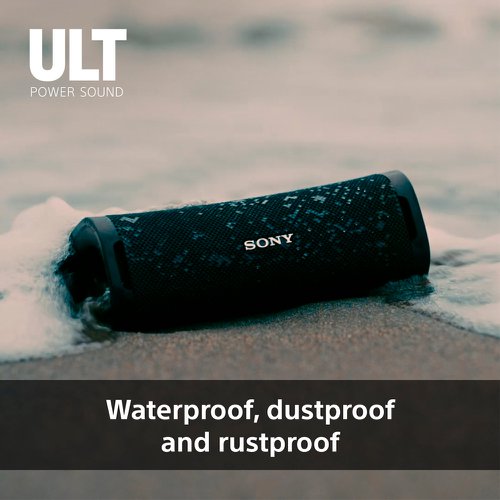 ULT
POWER SOUND

SONY

Waterproof, dustproof and rustproof